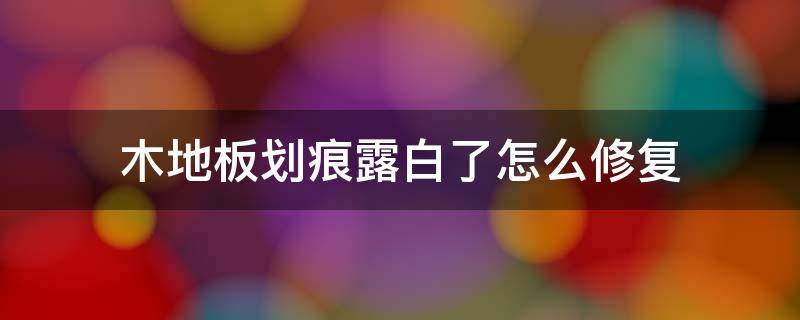 木地板划痕露白了怎么修复